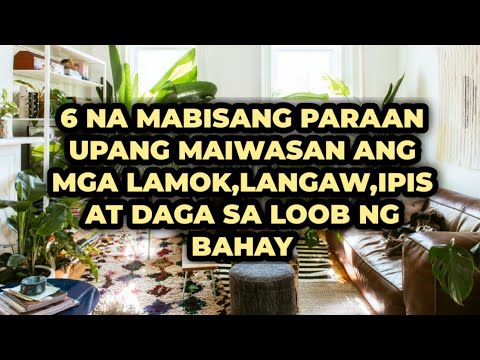 6 NA MABISANG PARAAN UPANG MAIWASAN ANG MGA LAMOK,LANGAW,IPIS AT DAGA SA LOOB NG BAHAY